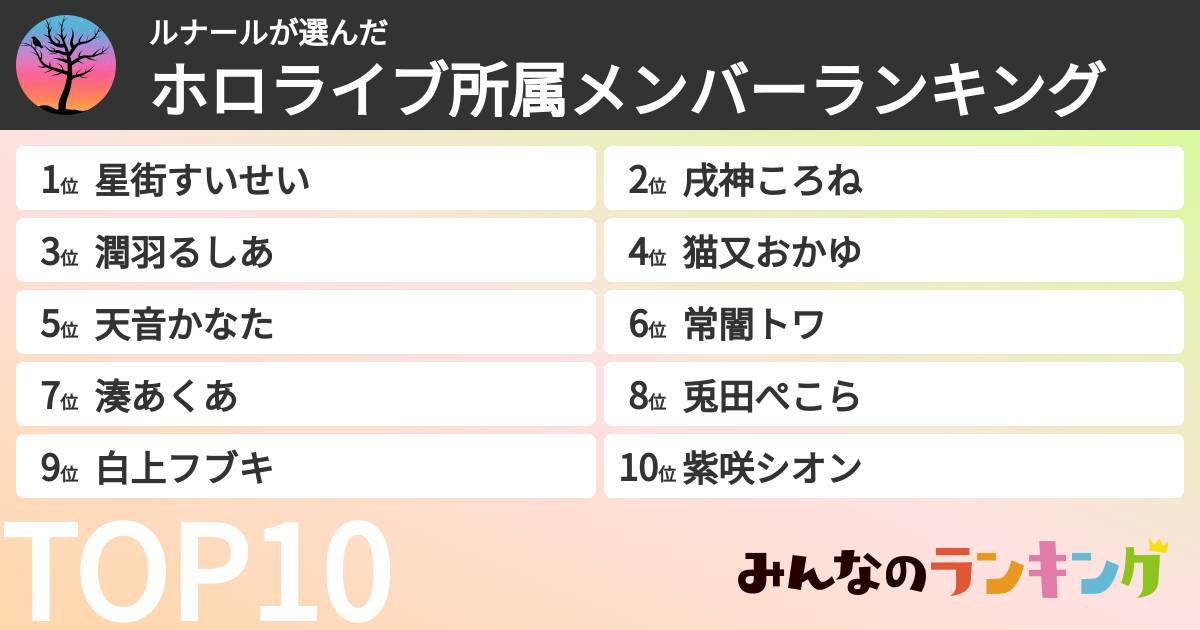 ルナールが選んだ
ホロライブ所属メンバーランキング

1位 星街すいせい
2位 戌神ころね
3位 潤羽るしあ
4位 猫又おかゆ
5位 天音かなた
6位 常闇トワ
7位 湊あくあ
8位 兎田ぺこら
9位 白上フブキ
10位 紫咲シオン

TOP10

みんなのランキング